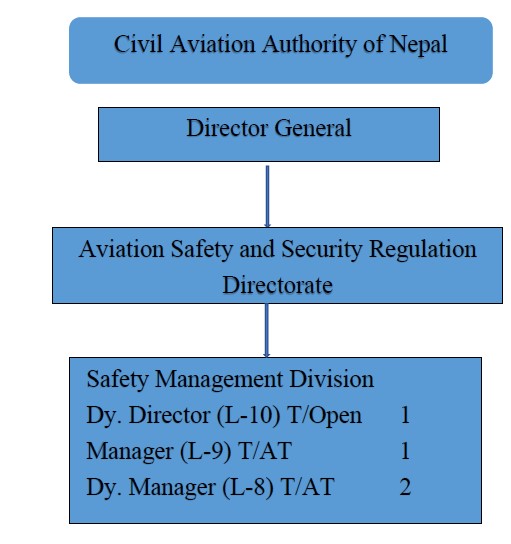 Civil Aviation Authority of Nepal

Director General

Aviation Safety and Security Regulation Directorate

Safety Management Division
Dy. Director (L-10) T/Open 1
Manager (L-9) T/AT 1
Dy. Manager (L-8) T/AT 2